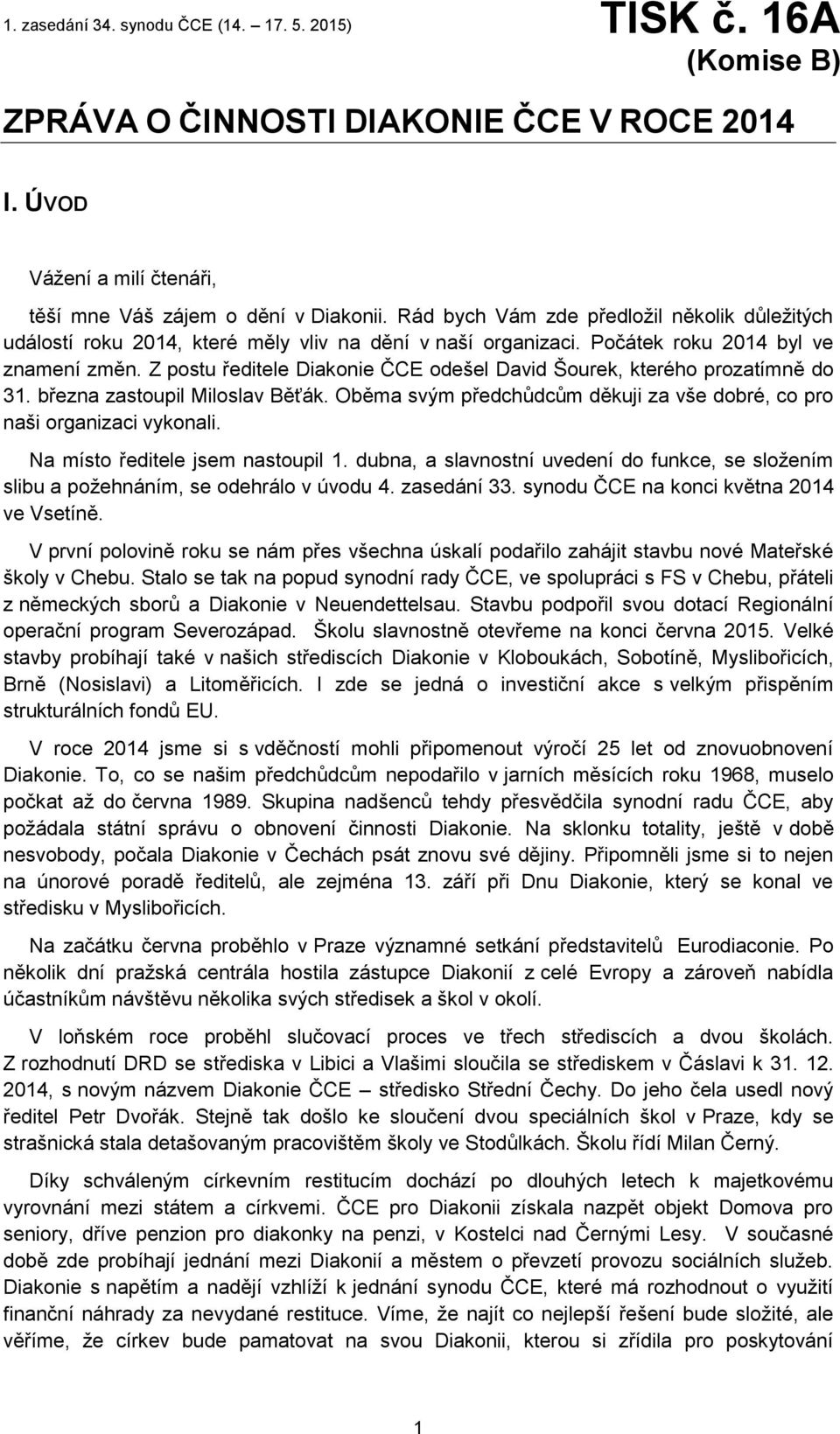 1. zasedání 34. synodu ČCE (14. – 17. 5. 2015)

TISK č. 16A
(Komise B)

ZPRÁVA O ČINNOSTI DIAKONIE ČCE V ROCE 2014

I. ÚVOD

Vážení a milí čtenáři,

těší mne Váš zájem o dění v Diakonii. Rád bych Vám zde předložil několik důležitých událostí roku 2014, které měly vliv na dění v naší organizaci. Počátek roku 2014 byl ve znamení změn. Z postu ředitele Diakonie ČCE odešel David Šourek, kterého prozatímně do 31. března zastoupil Miloslav Běťák. Oběma svým předchůdcům děkuji za vše dobré, co pro naši organizaci vykonali.

Na místo ředitele jsem nastoupil 1. dubna, a slavnostní uvedení do funkce, se složením slibu a požehnáním, se odehrálo v úvodu 4. zasedání 33. synodu ČCE na konci května 2014 ve Vsetíně.

V první polovině roku se nám přes všechna úskalí podařilo zahájit stavbu nové Mateřské školy v Chebu. Stalo se tak na popud synodní rady ČCE, ve spolupráci s FS v Chebu, přáteli z německých sborů a Diakonie v Neuendettelsau. Stavbu podpořil svou dotací Regionální operační program Severozápad. Školu slavnostně otevřeme na konci června 2015. Velké stavby probíhají také v našich střediscích Diakonie v Kloboukách, Sobotíně, Myslibořicích, Brně (Nosislavi) a Litoměřicích. I zde se jedná o investiční akce s velkým přispěním strukturálních fondů EU.

V roce 2014 jsme si s vděčností mohli připomenout výročí 25 let od znovuobnovení Diakonie. To, co se našim předchůdcům nepodařilo v jarních měsících roku 1968, muselo počkat až do června 1989. Skupina nadšenců tehdy přesvědčila synodní radu ČCE, aby požádala státní správu o obnovení činnosti Diakonie. Na sklonku totality, ještě v době nesvobody, počala Diakonie v Čechách psát znovu své dějiny. Připomněli jsme si to nejen na únorové poradě ředitelů, ale zejména 13. září při Dnu Diakonie, který se konal ve středisku v Myslibořicích.

Na začátku června proběhlo v Praze významné setkání představitelů Eurodiaconie. Po několik dní pražská centrála hostila zástupce Diakonií z celé Evropy a zároveň nabídla účastníkům návštěvu několika svých středisek a škol v okolí.

V loňském roce proběhl slučovací proces ve třech střediscích a dvou školách. Z rozhodnutí DRD se střediska v Libici a Vlašimi sloučila se střediskem v Čáslavi k 31. 12. 2014, s novým názvem Diakonie ČCE – středisko Střední Čechy. Do jeho čela usedl nový ředitel Petr Dvořák. Stejně tak došlo ke sloučení dvou speciálních škol v Praze, kdy se strašnická stala detašovaným pracovištěm školy ve Stodůlkách. Školu řídí Milan Černý.

Díky schváleným církevním restitucím dochází po dlouhých letech k majetkovému vyrovnání mezi státem a církvemi. ČCE pro Diakonii získala nazpět objekt Domova pro seniory, dříve penzion pro diakonky na penzi, v Kostelci nad Černými Lesy. V současné době zde probíhají jednání mezi Diakonií a městem o převzetí provozu sociálních služeb. Diakonie s napětím a nadějí vzhlíží k jednání synodu ČCE, které má rozhodnout o využití finanční náhrady za nevydané restituce. Víme, že najít co nejlepší řešení bude složité, ale věříme, že církev bude pamatovat na svou Diakonii, kterou si zřídila pro poskytování

1